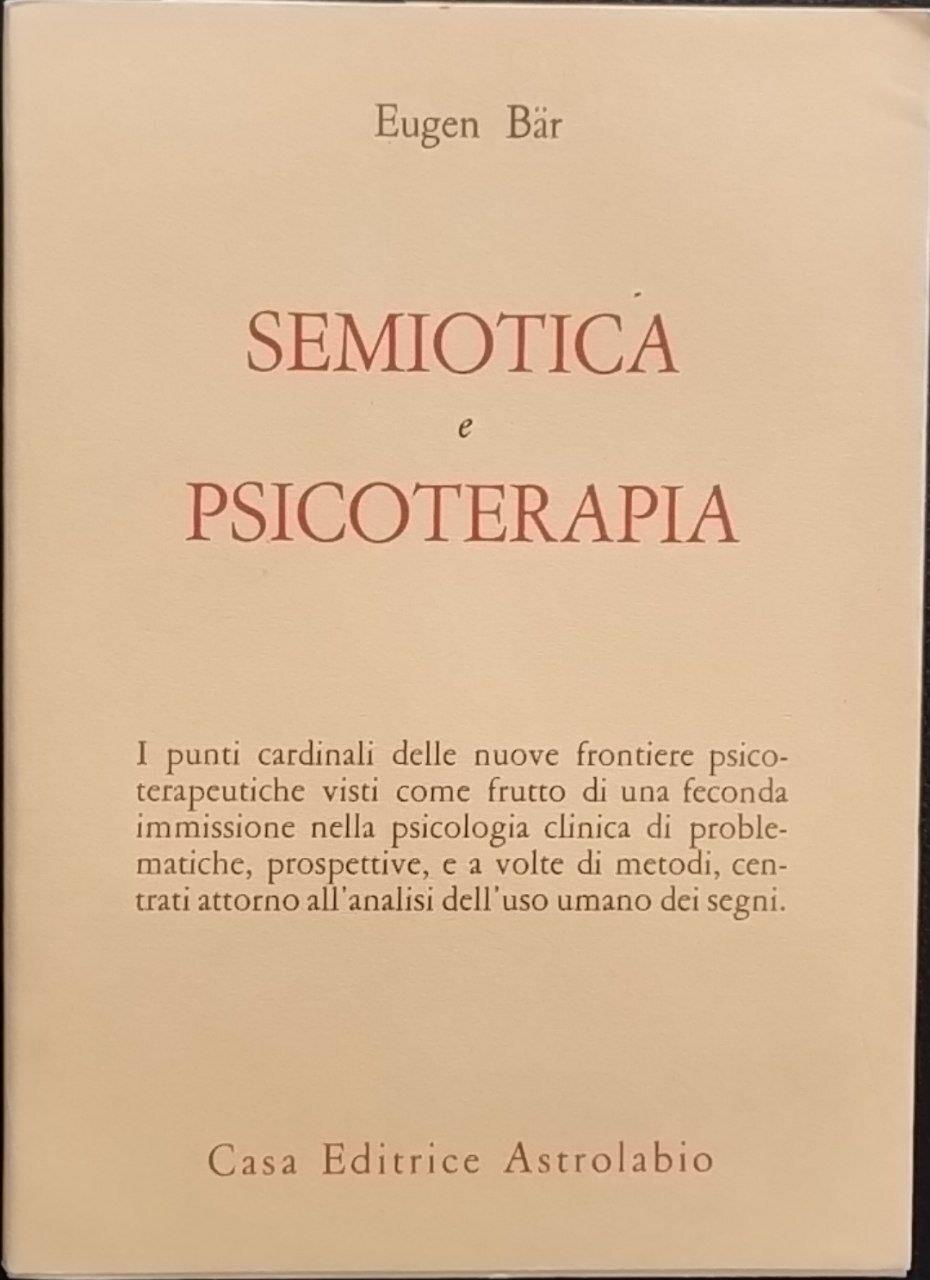 Eugen Bär

SEMIOTICA
e
PSICOTERAPIA

I punti cardinali delle nuove frontiere psicoterapeutiche visti come frutto di una feconda immissione nella psicologia clinica di problematiche, prospettive, e a volte di metodi, centrati attorno all'analisi dell'uso umano dei segni.

Casa Editrice Astrolabio